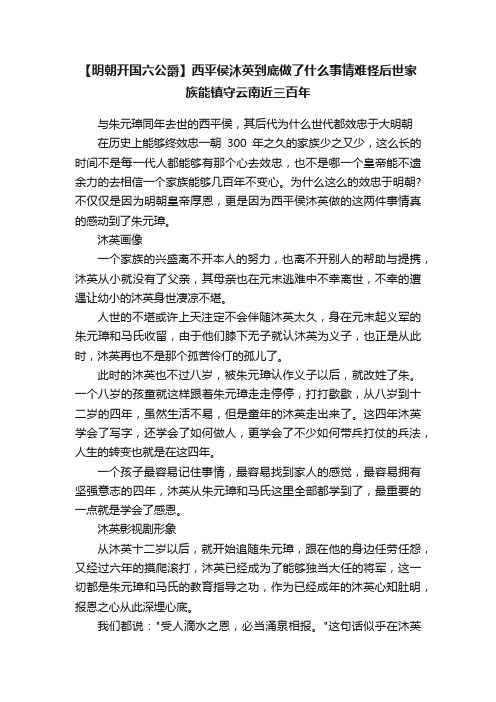 【明朝开国六公爵】西平侯沐英到底做了什么事情难怪后世家族能镇守云南近三百年

与朱元璋同年去世的西平侯，其后代为什么世代都效忠于大明朝

在历史上能够终效忠一朝 300 年之久的家族少之又少，这么长的时间不是每一代人都能够有那个心去效忠，也不是哪一个皇帝能不遗余力的去相信一个家族能够几百年不变心。为什么这么的效忠于明朝?不仅仅是因为明朝皇帝厚恩，更是因为西平侯沐英做的这两件事情真的感动到了朱元璋。

沐英画像

一个家族的兴盛离不开本人的努力，也离不开别人的帮助与提携，沐英从小就没有了父亲，其母亲也在元末逃难中不幸离世，不幸的遭遇让幼小的沐英身世凄凉不堪。

人世的不堪或许上天注定不会伴随沐英太久，身在元末起义军的朱元璋和马氏收留，由于他们膝下无子就认沐英为义子，也正是从此时，沐英再也不是那个孤苦伶仃的孤儿了。

此时的沐英也不过八岁，被朱元璋认作义子以后，就改姓了朱。一个八岁的孩童就这样跟着朱元璋走走停停，打打歇歇，从八岁到十二岁的四年，虽然生活不易，但是童年的沐英走出来了。这四年沐英学会了写字，还学会了如何做人，更学会了不少如何带兵打仗的兵法，人生的转变也就是在这四年。

一个孩子最容易记住事情，最容易找到家人的感觉，最容易拥有坚强意志的四年，沐英从朱元璋和马氏这里全部都学到了，最重要的一点就是学会了感恩。

沐英影视剧形象

从沐英十二岁以后，就开始追随朱元璋，跟在他的身边任劳任怨，又经过六年的摸爬滚打，沐英已经成为了能够独当大任的将军，这一切都是朱元璋和马氏的教育指导之功，作为已经成年的沐英心知肚明，报恩之心从此深埋心底。

我们都说："受人滴水之恩，必当涌泉相报。"这句话似乎在沐英